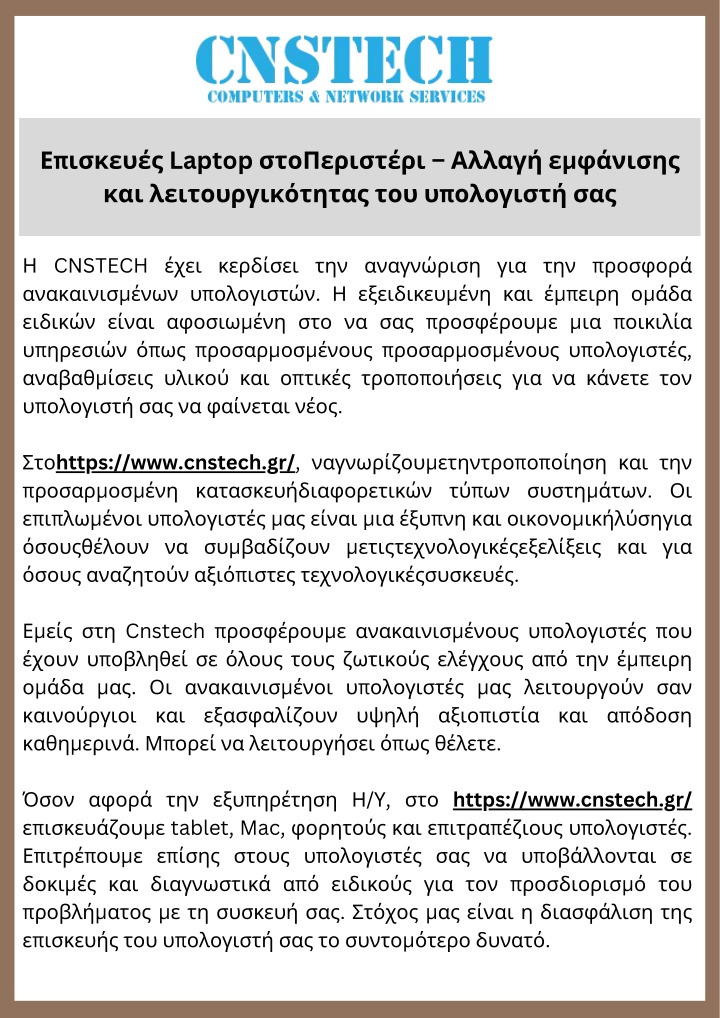 CNSTECH
COMPUTERS & NETWORK SERVICES

Επισκευές Laptop στοΠεριστέρι – Αλλαγή εμφάνισης και λειτουργικότητας του υπολογιστή σας

Η CNSTECH έχει κερδίσει την αναγνώριση για την προσφορά ανακαινισμένων υπολογιστών. Η εξειδικευμένη και έμπειρη ομάδα ειδικών είναι αφοσιωμένη στο να σας προσφέρουμε μια ποικιλία υπηρεσιών όπως προσαρμοσμένους προσαρμοσμένους υπολογιστές, αναβαθμίσεις υλικού και οπτικές τροποποιήσεις για να κάνετε τον υπολογιστή σας να φαίνεται νέος.

Στοhttps://www.cnstech.gr/, ναγνωρίζουμετηντροποποίηση και την προσαρμοσμένη κατασκευήδιαφορετικών τύπων συστημάτων. Οι επιπλωμένοι υπολογιστές μας είναι μια έξυπνη και οικονομικήλύσηγια όσουςθέλουν να συμβαδίζουν μετιςτεχνολογικέςεξελίξεις και για όσους αναζητούν αξιόπιστες τεχνολογικέςσυσκευές.

Εμείς στη Cnstech προσφέρουμε ανακαινισμένους υπολογιστές που έχουν υποβληθεί σε όλους τους ζωτικούς ελέγχους από την έμπειρη ομάδα μας. Οι ανακαινισμένοι υπολογιστές μας λειτουργούν σαν καινούργιοι και εξασφαλίζουν υψηλή αξιοπιστία και απόδοση καθημερινά. Μπορεί να λειτουργήσει όπως θέλετε.

Όσον αφορά την εξυπηρέτηση Η/Υ, στο https://www.cnstech.gr/ επισκευάζουμε tablet, Mac, φορητούς και επιτραπέζιους υπολογιστές. Επιτρέπουμε επίσης στους υπολογιστές σας να υποβάλλονται σε δοκιμές και διαγνωστικά από ειδικούς για τον προσδιορισμό του προβλήματος με τη συσκευή σας. Στόχος μας είναι η διασφάλιση της επισκευής του υπολογιστή σας το συντομότερο δυνατό.